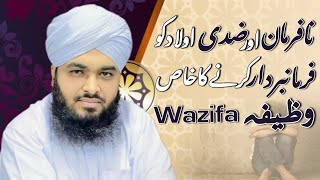 نافرمان اور ضدی اولاد کو
فرمانبردار کرنے کا خاص
وظیفہ Wazifa